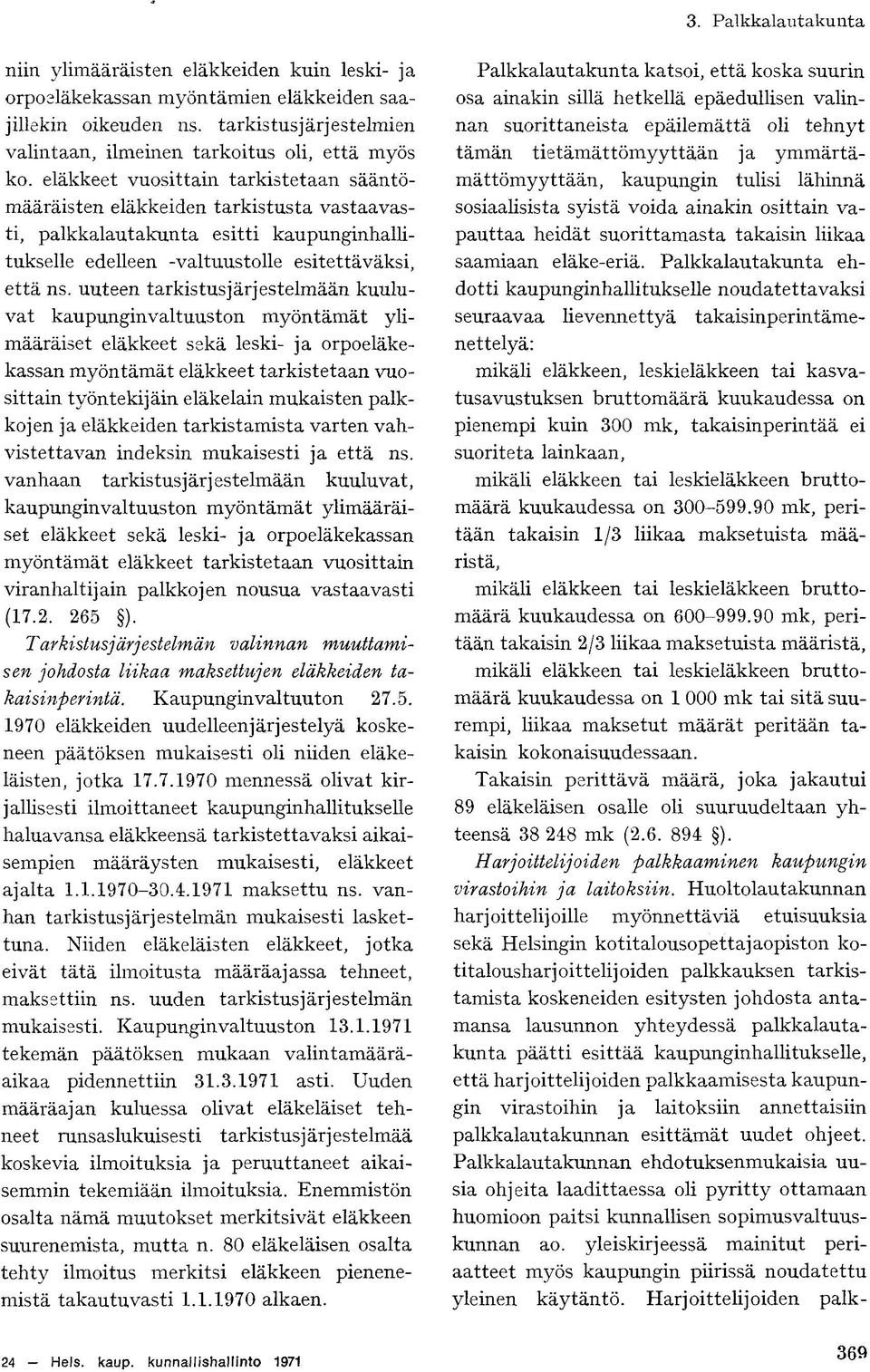 3. Palkkalautakunta

niin ylimääräisten eläkkeiden kuin leski- ja orpoeläkekassan myöntämien eläkkeiden saajillekin oikeuden ns. tarkistusjärjestelmien valintaan, ilmeinen tarkoitus oli, että myös ko. eläkkeet vuosittain tarkistetaan sääntömääräisten eläkkeiden tarkistusta vastaavasti, palkkalautakunta esitti kaupunginhallitukselle edelleen -valtuustolle esitettäväksi, että ns. uuteen tarkistusjärjestelmään kuuluvat kaupunginvaltuuston myöntämät ylimääräiset eläkkeet sekä leski- ja orpoeläkekassan myöntämät eläkkeet tarkistetaan vuosittain työntekijäin eläkelain mukaisten palkkojen ja eläkkeiden tarkistamista varten vahvistettavan indeksin mukaisesti ja että ns. vanhaan tarkistusjärjestelmään kuuluvat, kaupunginvaltuuston myöntämät ylimääräiset eläkkeet sekä leski- ja orpoeläkekassan myöntämät eläkkeet tarkistetaan vuosittain viranhaltijain palkkojen nousua vastaavasti (17.2. 265 §).

Tarkistusjärjestelmän valinnan muuttamisen johdosta liikaa maksettujen eläkkeiden takaisinperintä. Kaupunginvaltuuton 27.5. 1970 eläkkeiden uudelleenjärjestelyä koskeneen päätöksen mukaisesti oli niiden eläkeläisten, jotka 17.7.1970 mennessä olivat kirjallisesti ilmoittaneet kaupunginhallitukselle haluavansa eläkkeensä tarkistettavaksi aikaisempien määräysten mukaisesti, eläkkeet ajalta 1.1.1970–30.4.1971 maksettu ns. vanhan tarkistusjärjestelmän mukaisesti laskettuna. Niiden eläkeläisten eläkkeet, jotka eivät tätä ilmoitusta määräajassa tehneet, maksettiin ns. uuden tarkistusjärjestelmän mukaisesti. Kaupunginvaltuuston 13.1.1971 tekemän päätöksen mukaan valintamääräaikaa pidennettiin 31.3.1971 asti. Uuden määräajan kuluessa olivat eläkeläiset tehneet runsaslukuisesti tarkistusjärjestelmää koskevia ilmoituksia ja peruuttaneet aikaisemmin tekemiään ilmoituksia. Enemmistön osalta nämä muutokset merkitsivät eläkkeen suurenemista, mutta n. 80 eläkeläisen osalta tehty ilmoitus merkitsi eläkkeen pienenemistä takautuvasti 1.1.1970 alkaen.

Palkkalautakunta katsoi, että koska suurin osa ainakin sillä hetkellä epäedullisen valinnan suorittaneista epäilemättä oli tehnyt tämän tietämättömyyttään ja ymmärtämättömyyttään, kaupungin tulisi lähinnä sosiaalisista syistä voida ainakin osittain vapauttaa heidät suorittamasta takaisin liikaa saamiaan eläke-eriä. Palkkalautakunta ehdotti kaupunginhallitukselle noudatettavaksi seuraavaa lievennettyä takaisinperintämenettelyä:

mikäli eläkkeen, leskieläkkeen tai kasvatusavustuksen bruttomäärä kuukaudessa on pienempi kuin 300 mk, takaisinperintää ei suoriteta lainkaan,

mikäli eläkkeen tai leskieläkkeen bruttomäärä kuukaudessa on 300–599.90 mk, peritään takaisin 1/3 liikaa maksetuista määristä,

mikäli eläkkeen tai leskieläkkeen bruttomäärä kuukaudessa on 600–999.90 mk, peritään takaisin 2/3 liikaa maksetuista määristä,

mikäli eläkkeen tai leskieläkkeen bruttomäärä kuukaudessa on 1 000 mk tai sitä suurempi, liikaa maksetut määrät peritään takaisin kokonaisuudessaan.

Takaisin perittävä määrä, joka jakautui 89 eläkeläisen osalle oli suuruudeltaan yhteensä 38 248 mk (2.6. 894 §).

Harjoittelijoiden palkkaaminen kaupungin virastoihin ja laitoksiin. Huoltolautakunnan harjoittelijoille myönnettäviä etuisuuksia sekä Helsingin kotitalousopettajaopiston kotitalousharjoittelijoiden palkkauksen tarkistamista koskeneiden esitysten johdosta antamansa lausunnon yhteydessä palkkalautakunta päätti esittää kaupunginhallitukselle, että harjoittelijoiden palkkaamisesta kaupungin virastoihin ja laitoksiin annettaisiin palkkalautakunnan esittämät uudet ohjeet. Palkkalautakunnan ehdotuksenmukaisia uusia ohjeita laadittaessa oli pyritty ottamaan huomioon paitsi kunnallisen sopimusvaltuuskunnan ao. yleiskirjeessä mainitut periaatteet myös kaupungin piirissä noudatettu yleinen käytäntö. Harjoittelijoiden palk-

24 — Hels. kaup. kunnallishallinto 1971

369